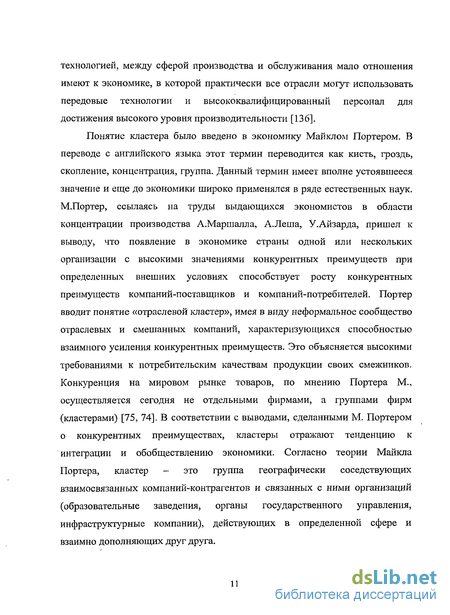 технологией, между сферой производства и обслуживания мало отношения имеют к экономике, в которой практически все отрасли могут использовать передовые технологии и высококвалифицированный персонал для достижения высокого уровня производительности [136].

Понятие кластера было введено в экономику Майклом Портером. В переводе с английского языка этот термин переводится как кисть, гроздь, скопление, концентрация, группа. Данный термин имеет вполне устоявшееся значение и еще до экономики широко применялся в ряде естественных наук. М.Портер, ссылаясь на труды выдающихся экономистов в области концентрации производства А.Маршалла, А.Леша, У.Айзарда, пришел к выводу, что появление в экономике страны одной или нескольких организации с высокими значениями конкурентных преимуществ при определенных внешних условиях способствует росту конкурентных преимуществ компаний-поставщиков и компаний-потребителей. Портер вводит понятие «отраслевой кластер», имея в виду неформальное сообщество отраслевых и смешанных компаний, характеризующихся способностью взаимного усиления конкурентных преимуществ. Это объясняется высокими требованиями к потребительским качествам продукции своих смежников. Конкуренция на мировом рынке товаров, по мнению Портера М., осуществляется сегодня не отдельными фирмами, а группами фирм (кластерами) [75, 74]. В соответствии с выводами, сделанными М. Портером о конкурентных преимуществах, кластеры отражают тенденцию к интеграции и обобществлению экономики. Согласно теории Майкла Портера, кластер – это группа географически соседствующих взаимосвязанных компаний-контрагентов и связанных с ними организаций (образовательные заведения, органы государственного управления, инфраструктурные компании), действующих в определенной сфере и взаимно дополняющих друг друга.

11

dsLib.net
библиотека диссертаций